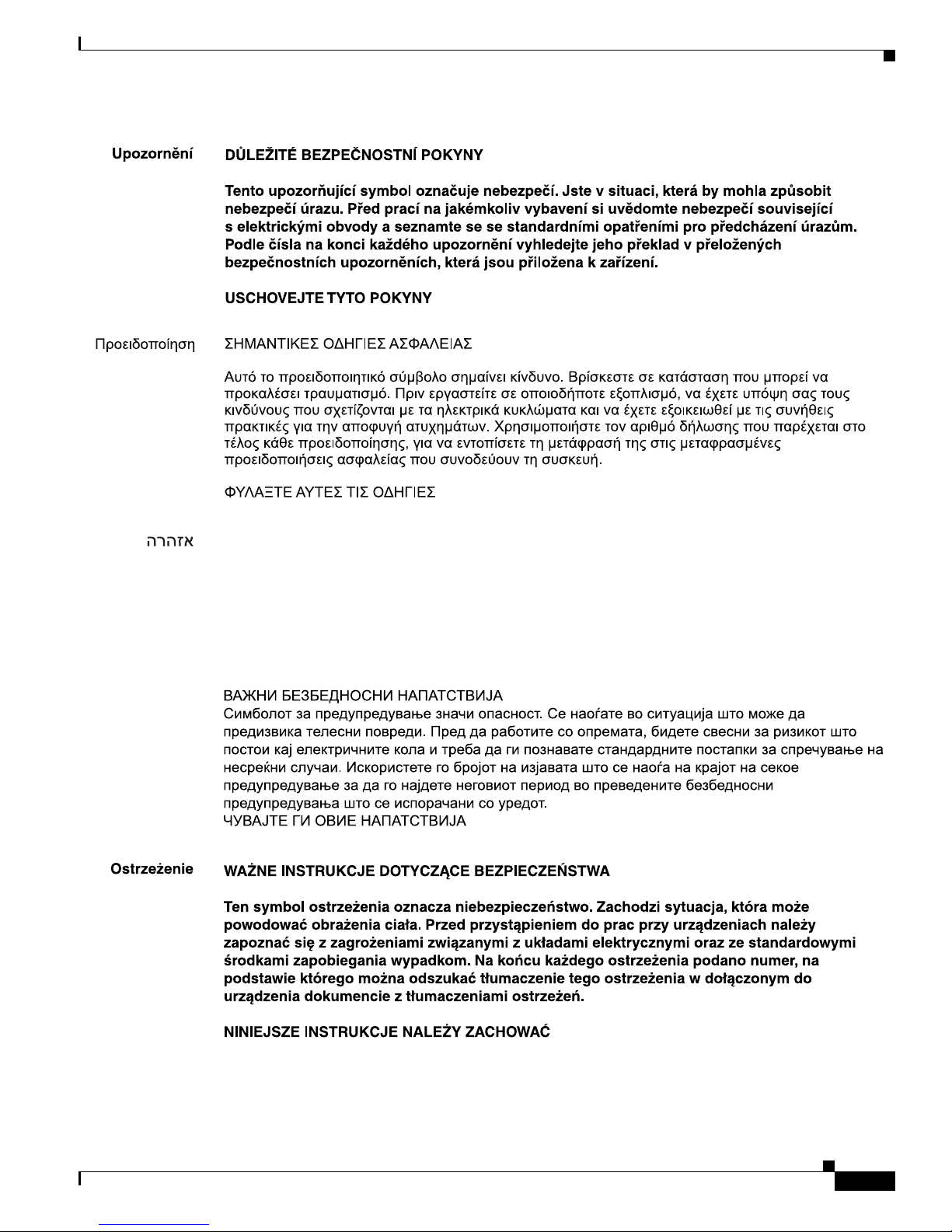 Upozornění

DŮLEŽITÉ BEZPEČNOSTNÍ POKYNY

Tento upozorňující symbol označuje nebezpečí. Jste v situaci, která by mohla způsobit nebezpečí úrazu. Před prací na jakémkoliv vybavení si uvědomte nebezpečí související s elektrickými obvody a seznamte se se standardními opatřeními pro předcházení úrazům. Podle čísla na konci každého upozornění vyhledejte jeho překlad v přeložených bezpečnostních upozorněních, která jsou přiložena k zařízení.

USCHOVEJTE TYTO POKYNY

Προειδοποίηση

ΣΗΜΑΝΤΙΚΕΣ ΟΔΗΓΙΕΣ ΑΣΦΑΛΕΙΑΣ

Αυτό το προειδοποιητικό σύμβολο σημαίνει κίνδυνο. Βρίσκεστε σε κατάσταση που μπορεί να προκαλέσει τραυματισμό. Πριν εργαστείτε σε οποιοδήποτε εξοπλισμό, να έχετε υπόψη σας τους κινδύνους που σχετίζονται με τα ηλεκτρικά κυκλώματα και να έχετε εξοικειωθεί με τις συνήθεις πρακτικές για την αποφυγή ατυχημάτων. Χρησιμοποιήστε τον αριθμό δήλωσης που παρέχεται στο τέλος κάθε προειδοποίησης, για να εντοπίσετε τη μετάφρασή της στις μεταφρασμένες προειδοποιήσεις ασφαλείας που συνοδεύουν τη συσκευή.

ΦΥΛΑΞΤΕ ΑΥΤΕΣ ΤΙΣ ΟΔΗΓΙΕΣ

אזהרה

ВАЖНИ БЕЗБЕДНОСНИ НАПАТСТВИЈА
Симболот за предупредување значи опасност. Се наоѓате во ситуација што може да предизвика телесни повреди. Пред да работите со опремата, бидете свесни за ризикот што постои кај електричните кола и треба да ги познавате стандардните постапки за спречување на несреќни случаи. Искористете го бројот на изјавата што се наоѓа на крајот на секое предупредување за да го најдете неговиот период во преведените безбедносни предупредувања што се испорачани со уредот.
ЧУВАЈТЕ ГИ ОВИЕ НАПАТСТВИЈА

Ostrzeżenie

WAŻNE INSTRUKCJE DOTYCZĄCE BEZPIECZEŃSTWA

Ten symbol ostrzeżenia oznacza niebezpieczeństwo. Zachodzi sytuacja, która może powodować obrażenia ciała. Przed przystąpieniem do prac przy urządzeniach należy zapoznać się z zagrożeniami związanymi z układami elektrycznymi oraz ze standardowymi środkami zapobiegania wypadkom. Na końcu każdego ostrzeżenia podano numer, na podstawie którego można odszukać tłumaczenie tego ostrzeżenia w dołączonym do urządzenia dokumencie z tłumaczeniami ostrzeżeń.

NINIEJSZE INSTRUKCJE NALEŻY ZACHOWAĆ